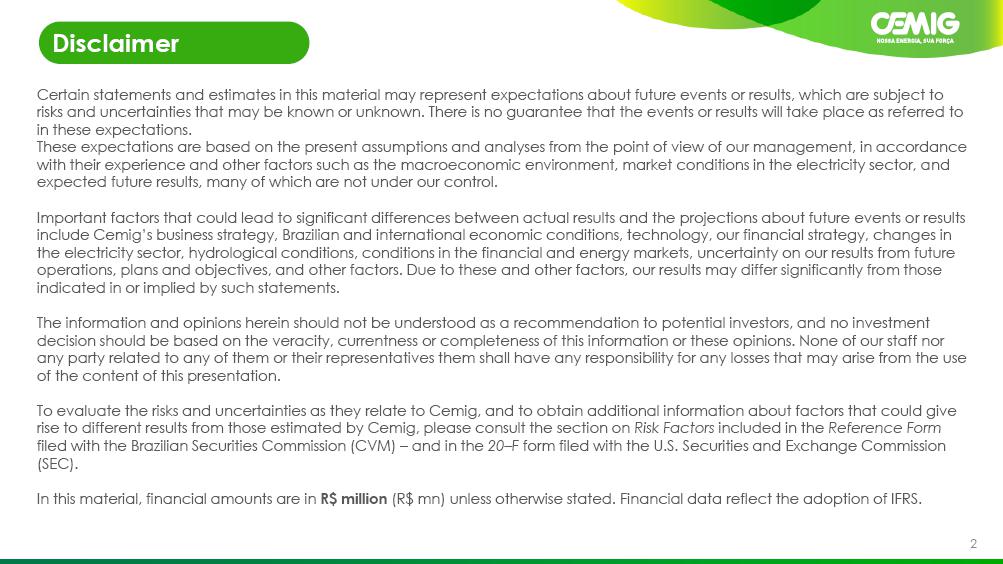 Disclaimer

CEMIG
NOSSA ENERGIA, SUA FORÇA

Certain statements and estimates in this material may represent expectations about future events or results, which are subject to risks and uncertainties that may be known or unknown. There is no guarantee that the events or results will take place as referred to in these expectations.
These expectations are based on the present assumptions and analyses from the point of view of our management, in accordance with their experience and other factors such as the macroeconomic environment, market conditions in the electricity sector, and expected future results, many of which are not under our control.

Important factors that could lead to significant differences between actual results and the projections about future events or results include Cemig's business strategy, Brazilian and international economic conditions, technology, our financial strategy, changes in the electricity sector, hydrological conditions, conditions in the financial and energy markets, uncertainty on our results from future operations, plans and objectives, and other factors. Due to these and other factors, our results may differ significantly from those indicated in or implied by such statements.

The information and opinions herein should not be understood as a recommendation to potential investors, and no investment decision should be based on the veracity, currentness or completeness of this information or these opinions. None of our staff nor any party related to any of them or their representatives them shall have any responsibility for any losses that may arise from the use of the content of this presentation.

To evaluate the risks and uncertainties as they relate to Cemig, and to obtain additional information about factors that could give rise to different results from those estimated by Cemig, please consult the section on Risk Factors included in the Reference Form filed with the Brazilian Securities Commission (CVM) – and in the 20–F form filed with the U.S. Securities and Exchange Commission (SEC).

In this material, financial amounts are in R$ million (R$ mn) unless otherwise stated. Financial data reflect the adoption of IFRS.

2